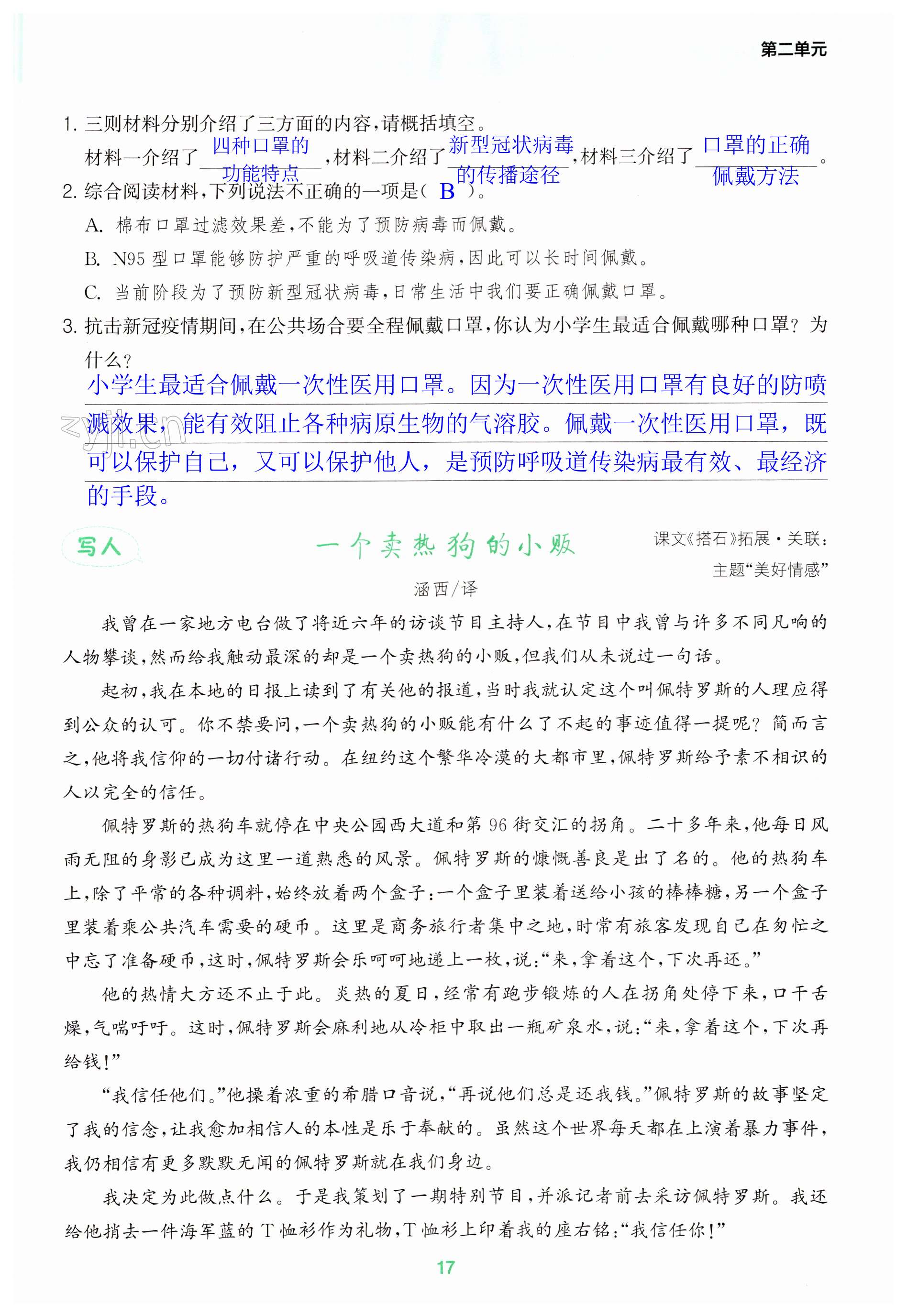 第二单元

1. 三则材料分别介绍了三方面的内容，请概括填空。

材料一介绍了 四种口罩的功能特点 ，材料二介绍了 新型冠状病毒的传播途径 ，材料三介绍了 口罩的正确佩戴方法 。

2. 综合阅读材料，下列说法不正确的一项是（ B ）。

A. 棉布口罩过滤效果差，不能为了预防病毒而佩戴。

B. N95 型口罩能够防护严重的呼吸道传染病，因此可以长时间佩戴。

C. 当前阶段为了预防新型冠状病毒，日常生活中我们要正确佩戴口罩。

3. 抗击新冠疫情期间，在公共场合要全程佩戴口罩，你认为小学生最适合佩戴哪种口罩？为什么？

小学生最适合佩戴一次性医用口罩。因为一次性医用口罩有良好的防喷溅效果，能有效阻止各种病原生物的气溶胶。佩戴一次性医用口罩，既可以保护自己，又可以保护他人，是预防呼吸道传染病最有效、最经济的手段。

zyjl.cn

写人

一个卖热狗的小贩

课文《搭石》拓展·关联：主题“美好情感”

涵西/译

我曾在一家地方电台做了将近六年的访谈节目主持人，在节目中我曾与许多不同凡响的人物攀谈，然而给我触动最深的却是一个卖热狗的小贩，但我们从未说过一句话。

起初，我在本地的日报上读到了有关他的报道，当时我就认定这个叫佩特罗斯的人理应得到公众的认可。你不禁要问，一个卖热狗的小贩能有什么了不起的事迹值得一提呢？简而言之，他将我信仰的一切付诸行动。在纽约这个繁华冷漠的大都市里，佩特罗斯给予素不相识的人以完全的信任。

佩特罗斯的热狗车就停在中央公园西大道和第 96 街交汇的拐角。二十多年来，他每日风雨无阻的身影已成为这里一道熟悉的风景。佩特罗斯的慷慨善良是出了名的。他的热狗车上，除了平常的各种调料，始终放着两个盒子：一个盒子里装着送给小孩的棒棒糖，另一个盒子里装着乘公共汽车需要的硬币。这里是商务旅行者集中之地，时常有旅客发现自己在匆忙之中忘了准备硬币，这时，佩特罗斯会乐呵呵地递上一枚，说：“来，拿着这个，下次再还。”

他的热情大方还不止于此。炎热的夏日，经常有跑步锻炼的人在拐角处停下来，口干舌燥，气喘吁吁。这时，佩特罗斯会麻利地从冷柜中取出一瓶矿泉水，说：“来，拿着这个，下次再给钱！”

“我信任他们。”他操着浓重的希腊口音说，“再说他们总是还我钱。”佩特罗斯的故事坚定了我的信念，让我愈加相信人的本性是乐于奉献的。虽然这个世界每天都在上演着暴力事件，我仍相信有更多默默无闻的佩特罗斯就在我们身边。

我决定为此做点什么。于是我策划了一期特别节目，并派记者前去采访佩特罗斯。我还给他捎去一件海军蓝的 T 恤衫作为礼物，T 恤衫上印着我的座右铭：“我信任你！”

17